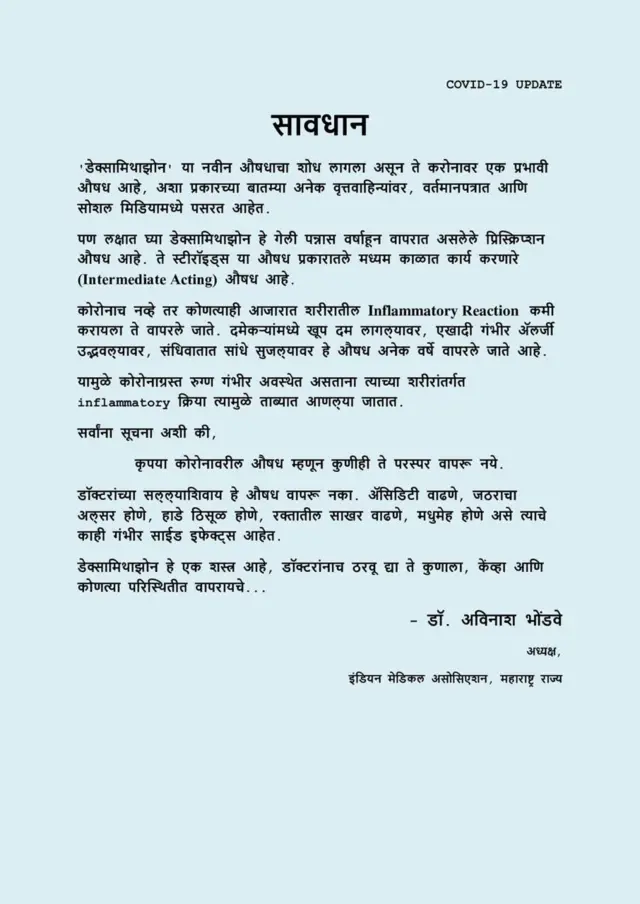 COVID-19 UPDATE

सावधान

'डेक्सामिथाझोन' या नवीन औषधाचा शोध लागला असून ते करोनावर एक प्रभावी औषध आहे, अशा प्रकारच्या बातम्या अनेक वृत्तवाहिन्यांवर, वर्तमानपत्रात आणि सोशल मिडियामध्ये पसरत आहेत.

पण लक्षात घ्या डेक्सामिथाझोन हे गेली पन्नास वर्षाहून वापरात असलेले प्रिस्क्रिप्शन औषध आहे. ते स्टीरॉइड्स या औषध प्रकारातले मध्यम काळात कार्य करणारे (Intermediate Acting) औषध आहे.

कोरोनाच नव्हे तर कोणत्याही आजारात शरीरातील Inflammatory Reaction कमी करायला ते वापरले जाते. दमेकऱ्यांमध्ये खूप दम लागल्यावर, एखादी गंभीर ॲलर्जी उद्भवल्यावर, संधिवातात सांधे सुजल्यावर हे औषध अनेक वर्षे वापरले जाते आहे.

यामुळे कोरोनाग्रस्त रुग्ण गंभीर अवस्थेत असताना त्याच्या शरीरांतर्गत inflammatory क्रिया त्यामुळे ताब्यात आणल्या जातात.

सर्वांना सूचना अशी की,

कृपया कोरोनावरील औषध म्हणून कुणीही ते परस्पर वापरू नये.

डॉक्टरांच्या सल्ल्याशिवाय हे औषध वापरू नका. ॲसिडिटी वाढणे, जठराचा अल्सर होणे, हाडे ठिसूळ होणे, रक्तातील साखर वाढणे, मधुमेह होणे असे त्याचे काही गंभीर साईड इफेक्ट्स आहेत.

डेक्सामिथाझोन हे एक शस्त्र आहे, डॉक्टरांनाच ठरवू द्या ते कुणाला, केंव्हा आणि कोणत्या परिस्थितीत वापरायचे...

- डॉ. अविनाश भोंडवे

अध्यक्ष,

इंडियन मेडिकल असोसिएशन, महाराष्ट्र राज्य